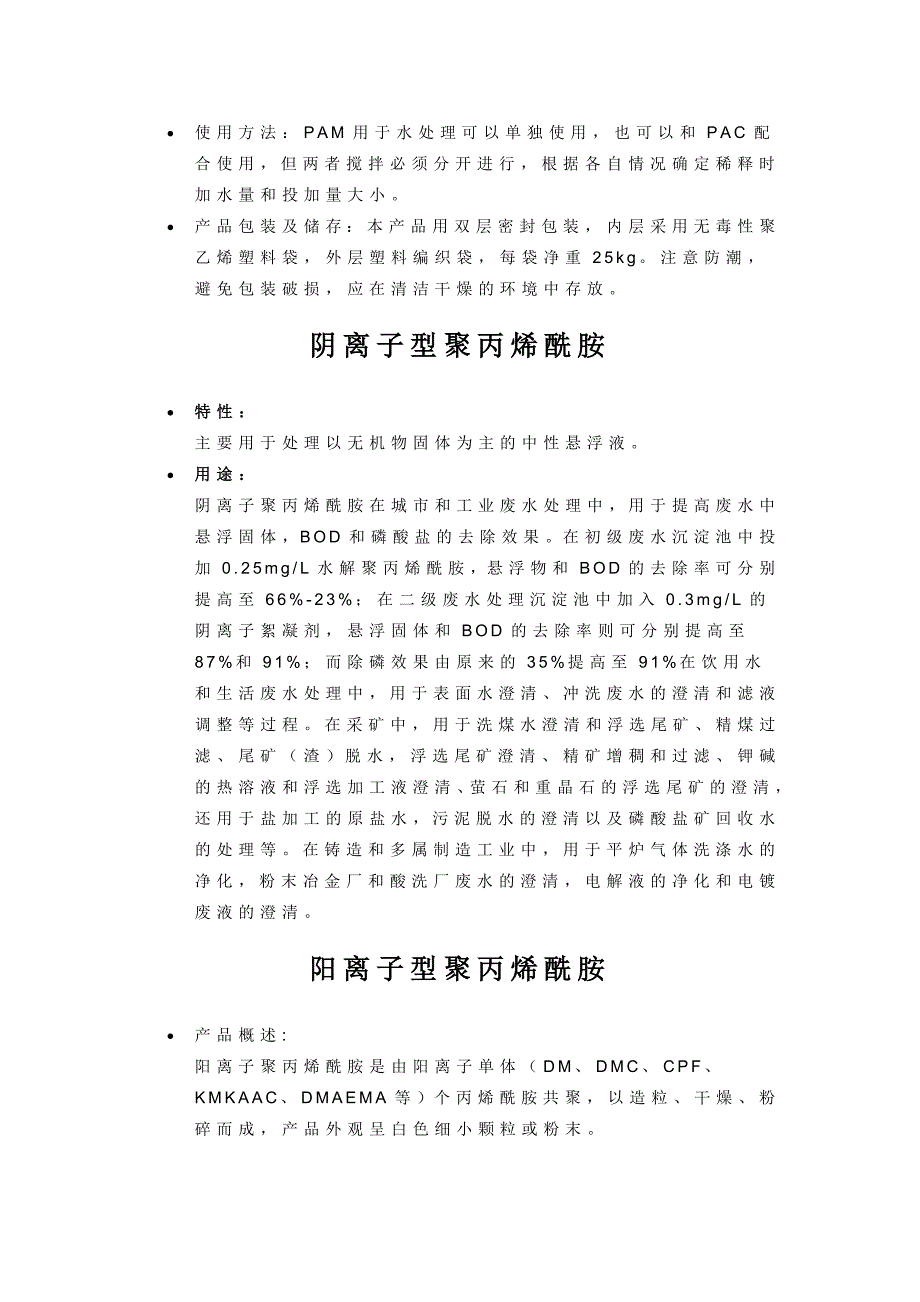 • 使用方法：PAM用于水处理可以单独使用，也可以和PAC配合使用，但两者搅拌必须分开进行，根据各自情况确定稀释时加水量和投加量大小。
• 产品包装及储存：本产品用双层密封包装，内层采用无毒性聚乙烯塑料袋，外层塑料编织袋，每袋净重25kg。注意防潮，避免包装破损，应在清洁干燥的环境中存放。

阴离子型聚丙烯酰胺

• 特性：
主要用于处理以无机物固体为主的中性悬浮液。
• 用途：
阴离子聚丙烯酰胺在城市和工业废水处理中，用于提高废水中悬浮固体，BOD和磷酸盐的去除效果。在初级废水沉淀池中投加0.25mg/L水解聚丙烯酰胺，悬浮物和BOD的去除率可分别提高至66%-23%；在二级废水处理沉淀池中加入0.3mg/L的阴离子絮凝剂，悬浮固体和BOD的去除率则可分别提高至87%和91%；而除磷效果由原来的35%提高至91%在饮用水和生活废水处理中，用于表面水澄清、冲洗废水的澄清和滤液调整等过程。在采矿中，用于洗煤水澄清和浮选尾矿、精煤过滤、尾矿（渣）脱水，浮选尾矿澄清、精矿增稠和过滤、钾碱的热溶液和浮选加工液澄清、萤石和重晶石的浮选尾矿的澄清，还用于盐加工的原盐水，污泥脱水的澄清以及磷酸盐矿回收水的处理等。在铸造和多属制造工业中，用于平炉气体洗涤水的净化，粉末冶金厂和酸洗厂废水的澄清，电解液的净化和电镀废液的澄清。

阳离子型聚丙烯酰胺

• 产品概述：
阳离子聚丙烯酰胺是由阳离子单体（DM、DMC、CPF、KMKAAC、DMAEMA等）个丙烯酰胺共聚，以造粒、干燥、粉碎而成，产品外观呈白色细小颗粒或粉末。